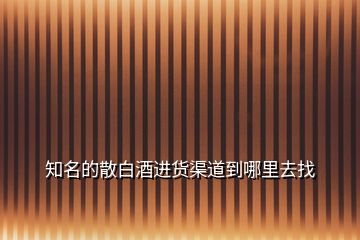 知名的散白酒进货渠道到哪里去找